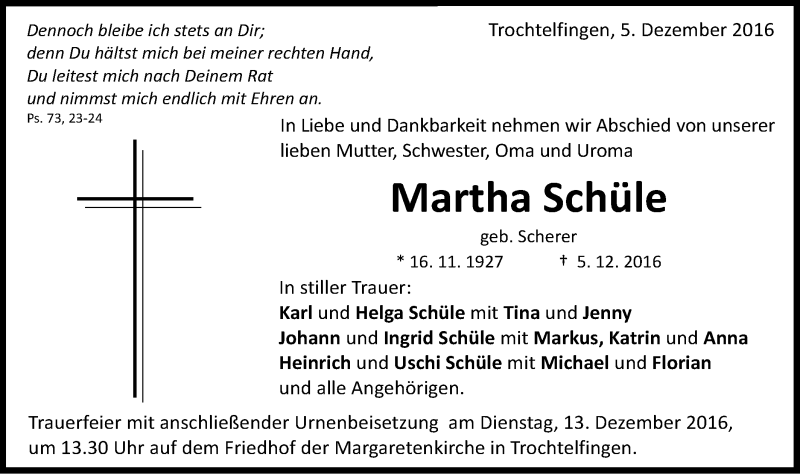 Dennoch bleibe ich stets an Dir;
denn Du hältst mich bei meiner rechten Hand,
Du leitest mich nach Deinem Rat
und nimmst mich endlich mit Ehren an.
Ps. 73, 23-24

Trochtelfingen, 5. Dezember 2016

In Liebe und Dankbarkeit nehmen wir Abschied von unserer lieben Mutter, Schwester, Oma und Uroma

Martha Schüle

geb. Scherer

* 16. 11. 1927 † 5. 12. 2016

In stiller Trauer:
Karl und Helga Schüle mit Tina und Jenny
Johann und Ingrid Schüle mit Markus, Katrin und Anna
Heinrich und Uschi Schüle mit Michael und Florian
und alle Angehörigen.

Trauerfeier mit anschließender Urnenbeisetzung am Dienstag, 13. Dezember 2016, um 13.30 Uhr auf dem Friedhof der Margaretenkirche in Trochtelfingen.